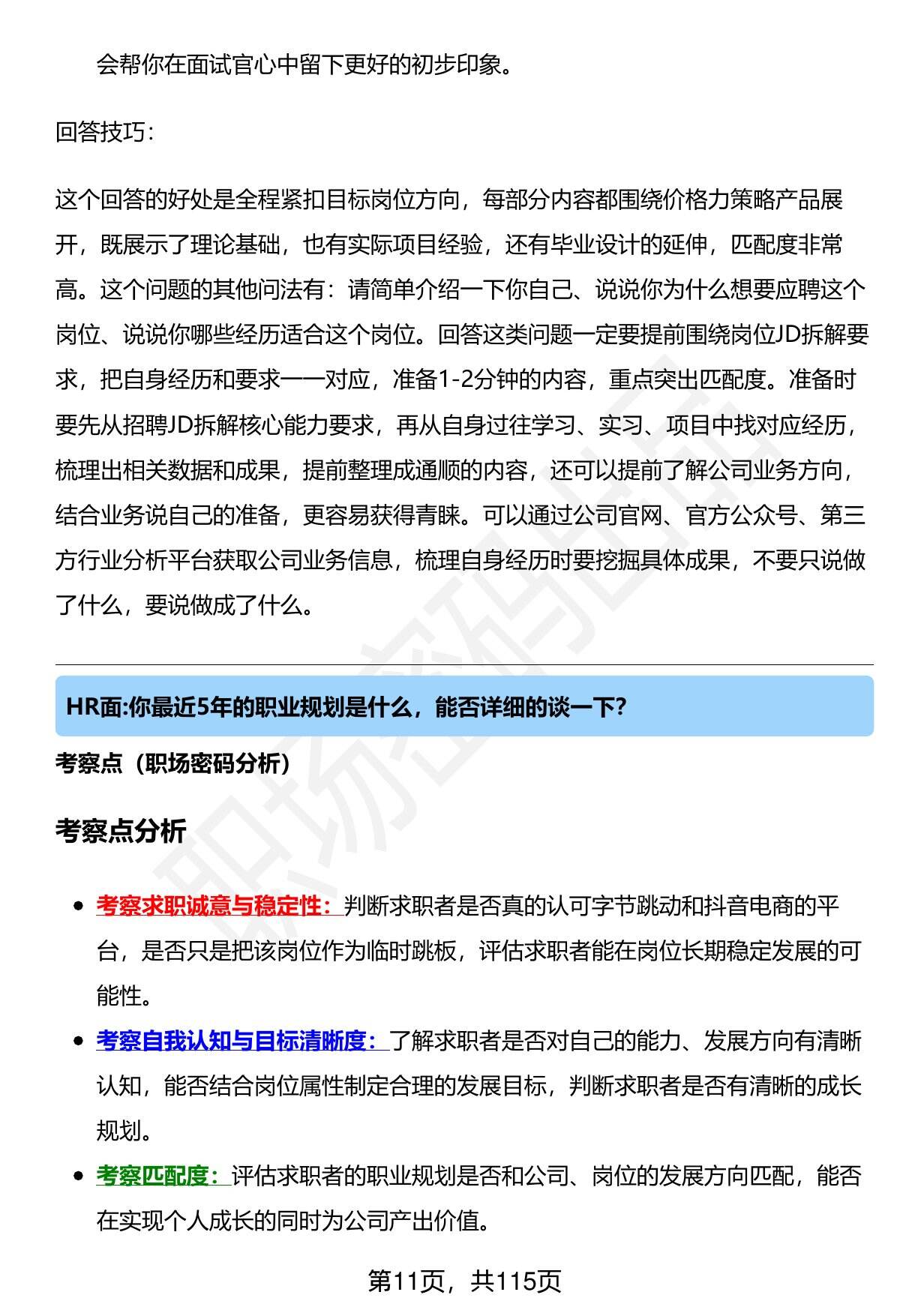 会帮你在面试官心中留下更好的初步印象。

回答技巧：

这个回答的好处是全程紧扣目标岗位方向，每部分内容都围绕价格力策略产品展开，既展示了理论基础，也有实际项目经验，还有毕业设计的延伸，匹配度非常高。这个问题的其他问法有：请简单介绍一下你自己、说说你为什么想要应聘这个岗位、说说你哪些经历适合这个岗位。回答这类问题一定要提前围绕岗位JD拆解要求，把自身经历和要求一一对应，准备1-2分钟的内容，重点突出匹配度。准备时要先从招聘JD拆解核心能力要求，再从自身过往学习、实习、项目中找对应经历，梳理出相关数据和成果，提前整理成通顺的内容，还可以提前了解公司业务方向，结合业务说自己的准备，更容易获得青睐。可以通过公司官网、官方公众号、第三方行业分析平台获取公司业务信息，梳理自身经历时要挖掘具体成果，不要只说做了什么，要说做成了什么。

HR面:你最近5年的职业规划是什么，能否详细的谈一下?

考察点（职场密码分析）

考察点分析

• 考察求职诚意与稳定性：判断求职者是否真的认可字节跳动和抖音电商的平台，是否只是把该岗位作为临时跳板，评估求职者能在岗位长期稳定发展的可能性。
• 考察自我认知与目标清晰度：了解求职者是否对自己的能力、发展方向有清晰认知，能否结合岗位属性制定合理的发展目标，判断求职者是否有清晰的成长规划。
• 考察匹配度：评估求职者的职业规划是否和公司、岗位的发展方向匹配，能否在实现个人成长的同时为公司产出价值。

第11页，共115页

职场密码